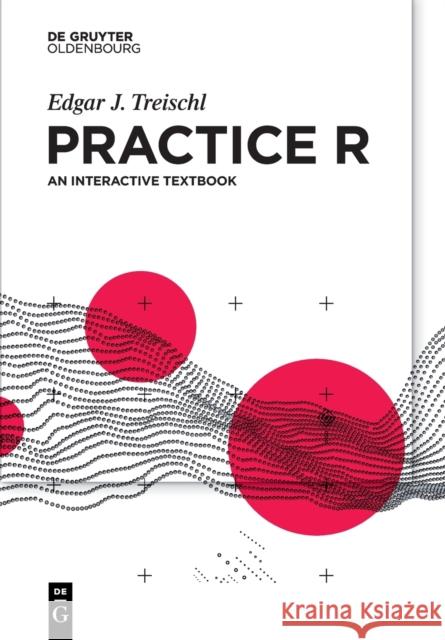 DE GRUYTER
OLDENBOURG

Edgar J. Treischl

PRACTICE R

AN INTERACTIVE TEXTBOOK

DE G

Kraina Książek